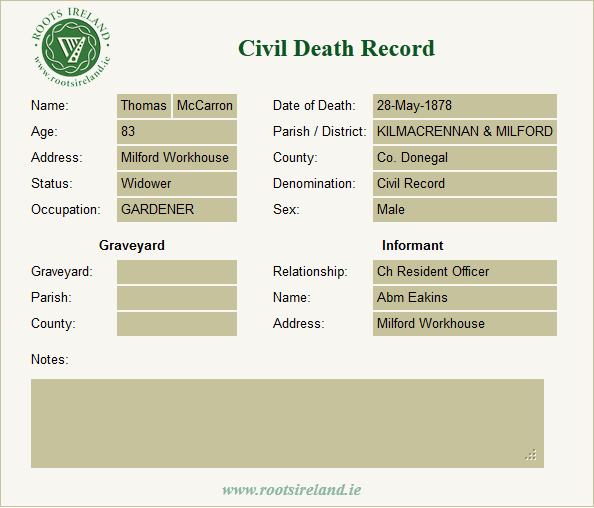 ROOTS IRELAND
www.rootsireland.ie

Civil Death Record

Name: Thomas McCarron
Age: 83
Address: Milford Workhouse
Status: Widower
Occupation: GARDENER

Date of Death: 28-May-1878
Parish / District: KILMACRENNAN & MILFORD
County: Co. Donegal
Denomination: Civil Record
Sex: Male

Graveyard
Graveyard:
Parish:
County:

Informant
Relationship: Ch Resident Officer
Name: Abm Eakins
Address: Milford Workhouse

Notes:

www.rootsireland.ie